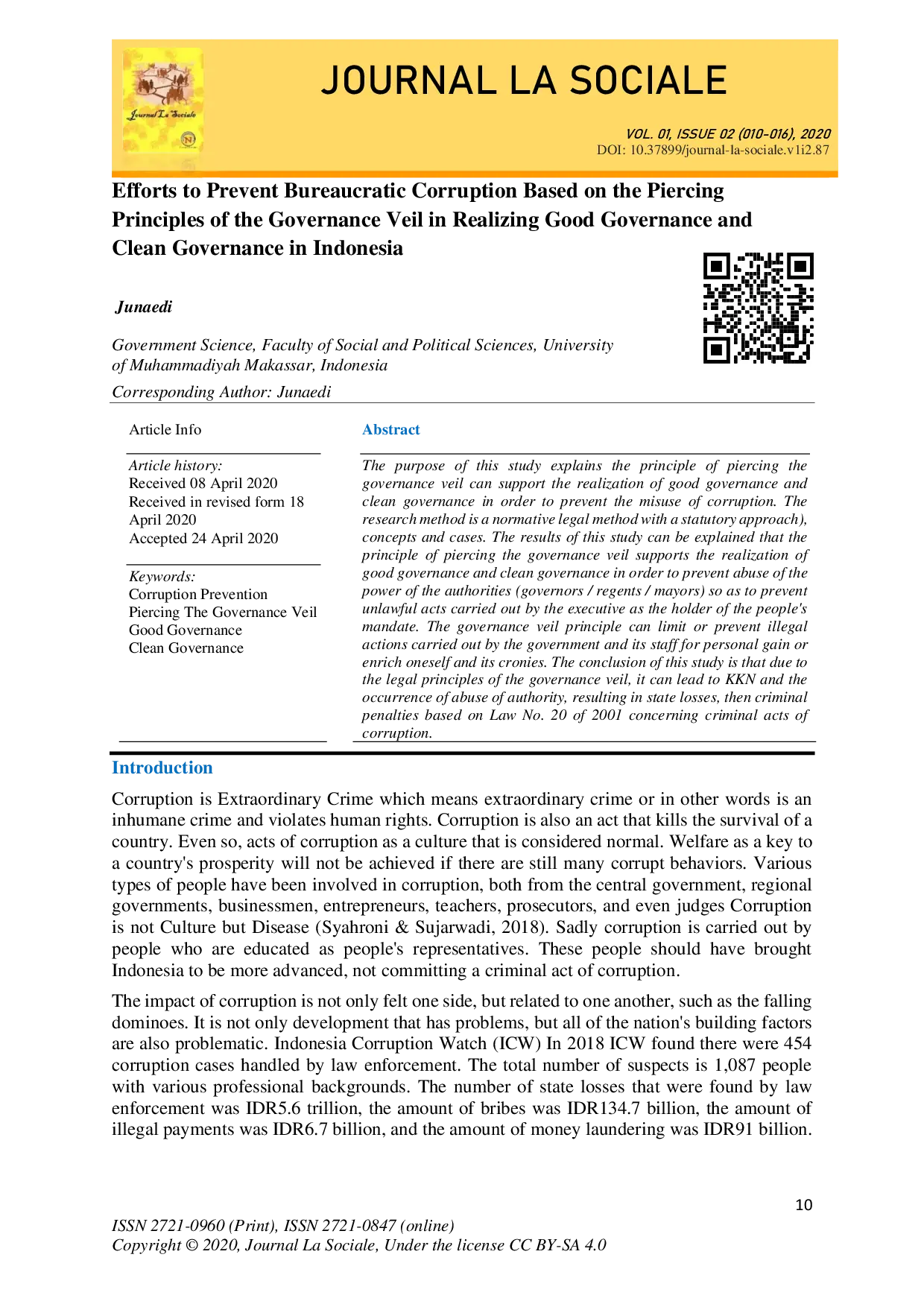 Journal La Sociale

JOURNAL LA SOCIALE

VOL. 01, ISSUE 02 (010-016), 2020
DOI: 10.37899/journal-la-sociale.v1i2.87

Efforts to Prevent Bureaucratic Corruption Based on the Piercing Principles of the Governance Veil in Realizing Good Governance and Clean Governance in Indonesia

Junaedi

Government Science, Faculty of Social and Political Sciences, University of Muhammadiyah Makassar, Indonesia

Corresponding Author: Junaedi

Article Info

Article history:
Received 08 April 2020
Received in revised form 18 April 2020
Accepted 24 April 2020

Keywords:
Corruption Prevention
Piercing The Governance Veil
Good Governance
Clean Governance

Abstract

The purpose of this study explains the principle of piercing the governance veil can support the realization of good governance and clean governance in order to prevent the misuse of corruption. The research method is a normative legal method with a statutory approach), concepts and cases. The results of this study can be explained that the principle of piercing the governance veil supports the realization of good governance and clean governance in order to prevent abuse of the power of the authorities (governors / regents / mayors) so as to prevent unlawful acts carried out by the executive as the holder of the people's mandate. The governance veil principle can limit or prevent illegal actions carried out by the government and its staff for personal gain or enrich oneself and its cronies. The conclusion of this study is that due to the legal principles of the governance veil, it can lead to KKN and the occurrence of abuse of authority, resulting in state losses, then criminal penalties based on Law No. 20 of 2001 concerning criminal acts of corruption.

Introduction

Corruption is Extraordinary Crime which means extraordinary crime or in other words is an inhumane crime and violates human rights. Corruption is also an act that kills the survival of a country. Even so, acts of corruption as a culture that is considered normal. Welfare as a key to a country's prosperity will not be achieved if there are still many corrupt behaviors. Various types of people have been involved in corruption, both from the central government, regional governments, businessmen, entrepreneurs, teachers, prosecutors, and even judges Corruption is not Culture but Disease (Syahroni & Sujarwadi, 2018). Sadly corruption is carried out by people who are educated as people's representatives. These people should have brought Indonesia to be more advanced, not committing a criminal act of corruption.

The impact of corruption is not only felt one side, but related to one another, such as the falling dominoes. It is not only development that has problems, but all of the nation's building factors are also problematic. Indonesia Corruption Watch (ICW) In 2018 ICW found there were 454 corruption cases handled by law enforcement. The total number of suspects is 1,087 people with various professional backgrounds. The number of state losses that were found by law enforcement was IDR5.6 trillion, the amount of bribes was IDR134.7 billion, the amount of illegal payments was IDR6.7 billion, and the amount of money laundering was IDR91 billion.

10

ISSN 2721-0960 (Print), ISSN 2721-0847 (online)
Copyright © 2020, Journal La Sociale, Under the license CC BY-SA 4.0